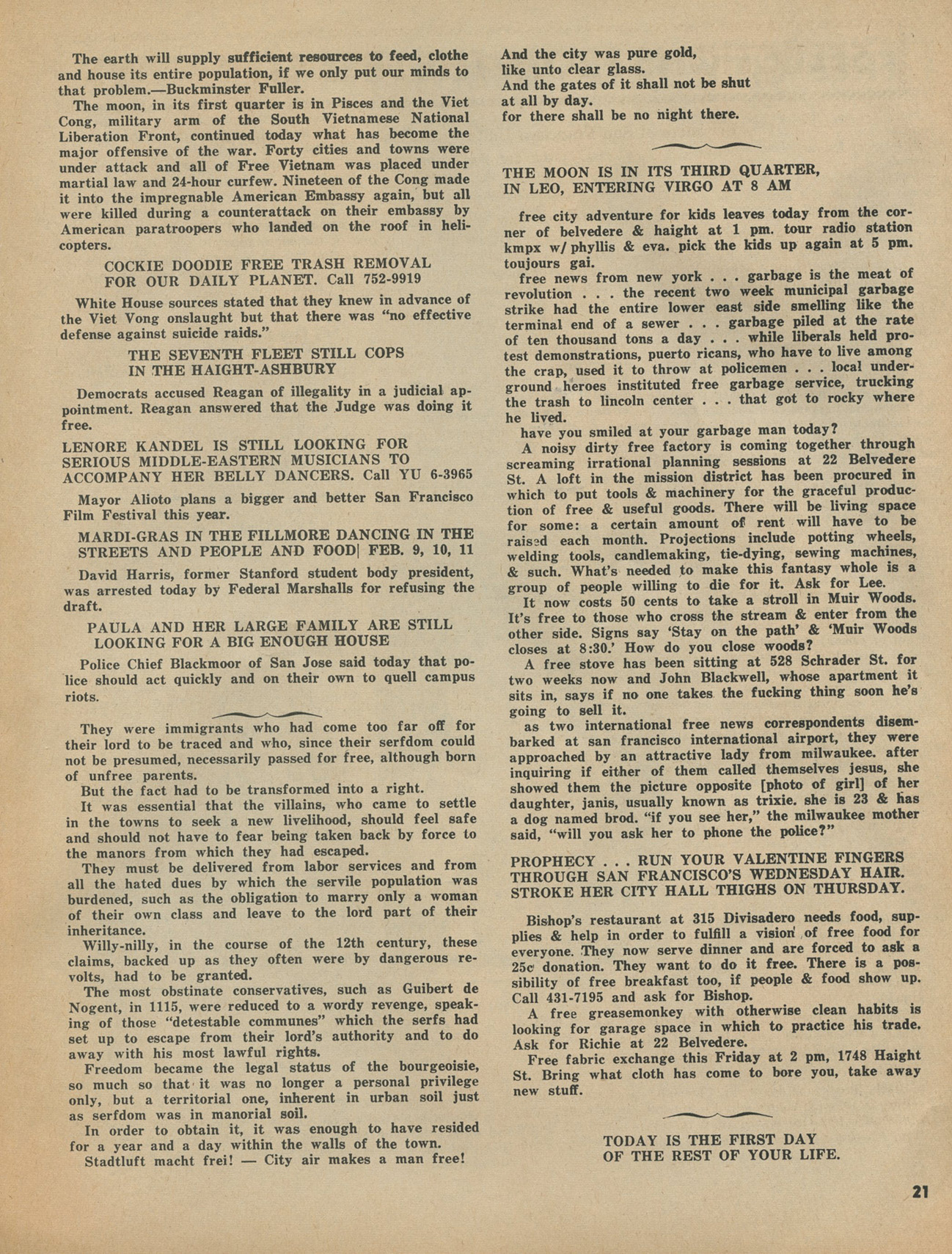 The earth will supply sufficient resources to feed, clothe and house its entire population, if we only put our minds to that problem.—Buckminster Fuller.

The moon, in its first quarter is in Pisces and the Viet Cong, military arm of the South Vietnamese National Liberation Front, continued today what has become the major offensive of the war. Forty cities and towns were under attack and all of Free Vietnam was placed under martial law and 24-hour curfew. Nineteen of the Cong made it into the impregnable American Embassy again, but all were killed during a counterattack on their embassy by American paratroopers who landed on the roof in helicopters.

COCKIE DOODIE FREE TRASH REMOVAL FOR OUR DAILY PLANET. Call 752-9919

White House sources stated that they knew in advance of the Viet Vong onslaught but that there was "no effective defense against suicide raids."

THE SEVENTH FLEET STILL COPS IN THE HAIGHT-ASHBURY

Democrats accused Reagan of illegality in a judicial appointment. Reagan answered that the Judge was doing it free.

LENORE KANDEL IS STILL LOOKING FOR SERIOUS MIDDLE-EASTERN MUSICIANS TO ACCOMPANY HER BELLY DANCERS. Call YU 6-3965

Mayor Alioto plans a bigger and better San Francisco Film Festival this year.

MARDI-GRAS IN THE FILLMORE DANCING IN THE STREETS AND PEOPLE AND FOOD| FEB. 9, 10, 11

David Harris, former Stanford student body president, was arrested today by Federal Marshalls for refusing the draft.

PAULA AND HER LARGE FAMILY ARE STILL LOOKING FOR A BIG ENOUGH HOUSE

Police Chief Blackmoor of San Jose said today that police should act quickly and on their own to quell campus riots.

They were immigrants who had come too far off for their lord to be traced and who, since their serfdom could not be presumed, necessarily passed for free, although born of unfree parents.

But the fact had to be transformed into a right.

It was essential that the villains, who came to settle in the towns to seek a new livelihood, should feel safe and should not have to fear being taken back by force to the manors from which they had escaped.

They must be delivered from labor services and from all the hated dues by which the servile population was burdened, such as the obligation to marry only a woman of their own class and leave to the lord part of their inheritance.

Willy-nilly, in the course of the 12th century, these claims, backed up as they often were by dangerous revolts, had to be granted.

The most obstinate conservatives, such as Guibert de Nogent, in 1115, were reduced to a wordy revenge, speaking of those "detestable communes" which the serfs had set up to escape from their lord's authority and to do away with his most lawful rights.

Freedom became the legal status of the bourgeoisie, so much so that it was no longer a personal privilege only, but a territorial one, inherent in urban soil just as serfdom was in manorial soil.

In order to obtain it, it was enough to have resided for a year and a day within the walls of the town.

Stadtluft macht frei! — City air makes a man free!

And the city was pure gold,
like unto clear glass.
And the gates of it shall not be shut
at all by day.
for there shall be no night there.

THE MOON IS IN ITS THIRD QUARTER, IN LEO, ENTERING VIRGO AT 8 AM

free city adventure for kids leaves today from the corner of belvedere & haight at 1 pm. tour radio station kmpx w/ phyllis & eva. pick the kids up again at 5 pm. toujours gai.

free news from new york . . . garbage is the meat of revolution . . . the recent two week municipal garbage strike had the entire lower east side smelling like the terminal end of a sewer . . . garbage piled at the rate of ten thousand tons a day . . . while liberals held protest demonstrations, puerto ricans, who have to live among the crap, used it to throw at policemen . . . local underground heroes instituted free garbage service, trucking the trash to lincoln center . . . that got to rocky where he lived.

have you smiled at your garbage man today?

A noisy dirty free factory is coming together through screaming irrational planning sessions at 22 Belvedere St. A loft in the mission district has been procured in which to put tools & machinery for the graceful production of free & useful goods. There will be living space for some: a certain amount of rent will have to be raised each month. Projections include potting wheels, welding tools, candlemaking, tie-dying, sewing machines, & such. What's needed to make this fantasy whole is a group of people willing to die for it. Ask for Lee.

It now costs 50 cents to take a stroll in Muir Woods. It's free to those who cross the stream & enter from the other side. Signs say 'Stay on the path' & 'Muir Woods closes at 8:30.' How do you close woods?

A free stove has been sitting at 528 Schrader St. for two weeks now and John Blackwell, whose apartment it sits in, says if no one takes the fucking thing soon he's going to sell it.

as two international free news correspondents disembarked at san francisco international airport, they were approached by an attractive lady from milwaukee. after inquiring if either of them called themselves jesus, she showed them the picture opposite [photo of girl] of her daughter, janis, usually known as trixie. she is 23 & has a dog named brod. "if you see her," the milwaukee mother said, "will you ask her to phone the police?"

PROPHECY . . . RUN YOUR VALENTINE FINGERS THROUGH SAN FRANCISCO'S WEDNESDAY HAIR. STROKE HER CITY HALL THIGHS ON THURSDAY.

Bishop's restaurant at 315 Divisadero needs food, supplies & help in order to fulfill a vision of free food for everyone. They now serve dinner and are forced to ask a 25c donation. They want to do it free. There is a possibility of free breakfast too, if people & food show up. Call 431-7195 and ask for Bishop.

A free greasemonkey with otherwise clean habits is looking for garage space in which to practice his trade. Ask for Richie at 22 Belvedere.

Free fabric exchange this Friday at 2 pm, 1748 Haight St. Bring what cloth has come to bore you, take away new stuff.

TODAY IS THE FIRST DAY OF THE REST OF YOUR LIFE.

21